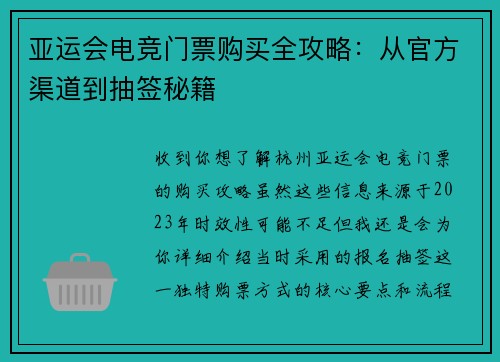 亚运会电竞门票购买全攻略：从官方渠道到抽签秘籍

收到你想了解杭州亚运会电竞门票的购买攻略虽然这些信息来源于2023年时效性可能不足但我还是会为你详细介绍当时采用的报名抽签这一独特购票方式的核心要点和流程